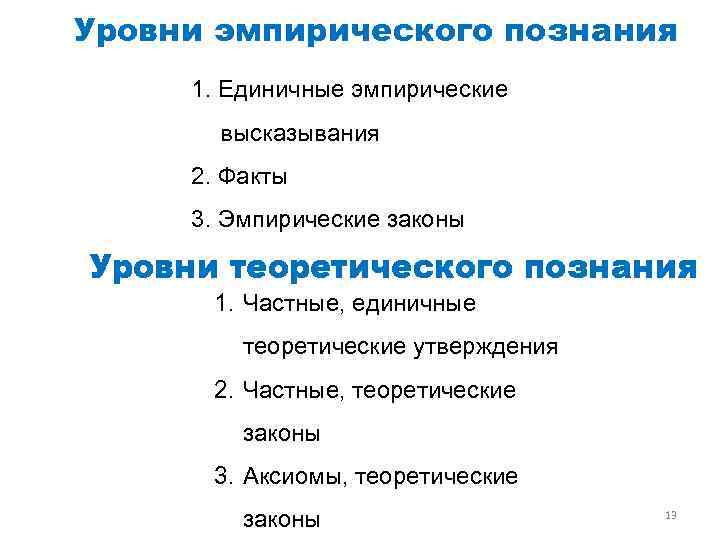 Уровни эмпирического познания

1. Единичные эмпирические высказывания
2. Факты
3. Эмпирические законы

Уровни теоретического познания

1. Частные, единичные теоретические утверждения
2. Частные, теоретические законы
3. Аксиомы, теоретические законы

13